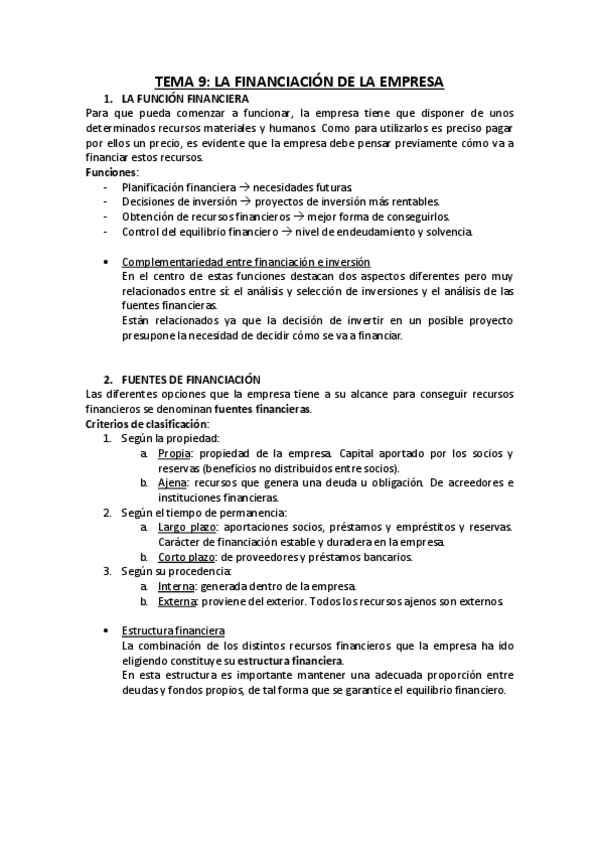 TEMA 9: LA FINANCIACIÓN DE LA EMPRESA

1. LA FUNCIÓN FINANCIERA

Para que pueda comenzar a funcionar, la empresa tiene que disponer de unos determinados recursos materiales y humanos. Como para utilizarlos es preciso pagar por ellos un precio, es evidente que la empresa debe pensar previamente cómo va a financiar estos recursos.

Funciones:

- Planificación financiera → necesidades futuras.
- Decisiones de inversión → proyectos de inversión más rentables.
- Obtención de recursos financieros → mejor forma de conseguirlos.
- Control del equilibrio financiero → nivel de endeudamiento y solvencia.

• Complementariedad entre financiación e inversión
En el centro de estas funciones destacan dos aspectos diferentes pero muy relacionados entre sí: el análisis y selección de inversiones y el análisis de las fuentes financieras.
Están relacionados ya que la decisión de invertir en un posible proyecto presupone la necesidad de decidir cómo se va a financiar.

2. FUENTES DE FINANCIACIÓN

Las diferentes opciones que la empresa tiene a su alcance para conseguir recursos financieros se denominan fuentes financieras.

Criterios de clasificación:

1. Según la propiedad:
a. Propia: propiedad de la empresa. Capital aportado por los socios y reservas (beneficios no distribuidos entre socios).
b. Ajena: recursos que genera una deuda u obligación. De acreedores e instituciones financieras.
2. Según el tiempo de permanencia:
a. Largo plazo: aportaciones socios, préstamos y empréstitos y reservas. Carácter de financiación estable y duradera en la empresa.
b. Corto plazo: de proveedores y préstamos bancarios.
3. Según su procedencia:
a. Interna: generada dentro de la empresa.
b. Externa: proviene del exterior. Todos los recursos ajenos son externos.

• Estructura financiera
La combinación de los distintos recursos financieros que la empresa ha ido eligiendo constituye su estructura financiera.
En esta estructura es importante mantener una adecuada proporción entre deudas y fondos propios, de tal forma que se garantice el equilibrio financiero.